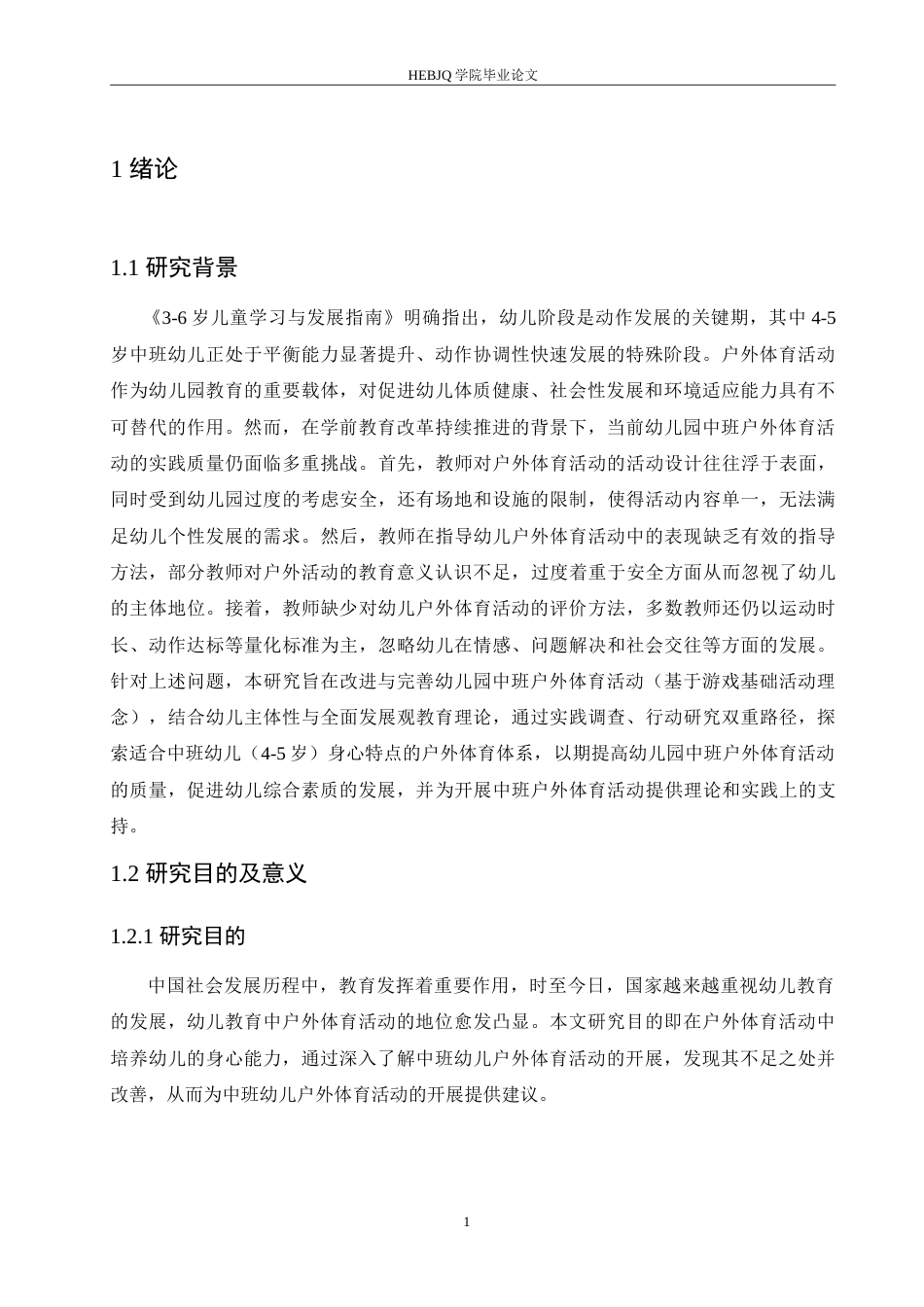 HEBJQ 学院毕业论文

1 绪论

1.1 研究背景

《3-6 岁儿童学习与发展指南》明确指出，幼儿阶段是动作发展的关键期，其中 4-5 岁中班幼儿正处于平衡能力显著提升、动作协调性快速发展的特殊阶段。户外体育活动作为幼儿园教育的重要载体，对促进幼儿体质健康、社会性发展和环境适应能力具有不可替代的作用。然而，在学前教育改革持续推进的背景下，当前幼儿园中班户外体育活动的实践质量仍面临多重挑战。首先，教师对户外体育活动的活动设计往往浮于表面，同时受到幼儿园过度的考虑安全，还有场地和设施的限制，使得活动内容单一，无法满足幼儿个性发展的需求。然后，教师在指导幼儿户外体育活动中的表现缺乏有效的指导方法，部分教师对户外活动的教育意义认识不足，过度着重于安全方面从而忽视了幼儿的主体地位。接着，教师缺少对幼儿户外体育活动的评价方法，多数教师还仍以运动时长、动作达标等量化标准为主，忽略幼儿在情感、问题解决和社会交往等方面的发展。针对上述问题，本研究旨在改进与完善幼儿园中班户外体育活动（基于游戏基础活动理念），结合幼儿主体性与全面发展观教育理论，通过实践调查、行动研究双重路径，探索适合中班幼儿（4-5 岁）身心特点的户外体育体系，以期提高幼儿园中班户外体育活动的质量，促进幼儿综合素质的发展，并为开展中班户外体育活动提供理论和实践上的支持。

1.2 研究目的及意义

1.2.1 研究目的

中国社会发展历程中，教育发挥着重要作用，时至今日，国家越来越重视幼儿教育的发展，幼儿教育中户外体育活动的地位愈发凸显。本文研究目的即在户外体育活动中培养幼儿的身心能力，通过深入了解中班幼儿户外体育活动的开展，发现其不足之处并改善，从而为中班幼儿户外体育活动的开展提供建议。

1